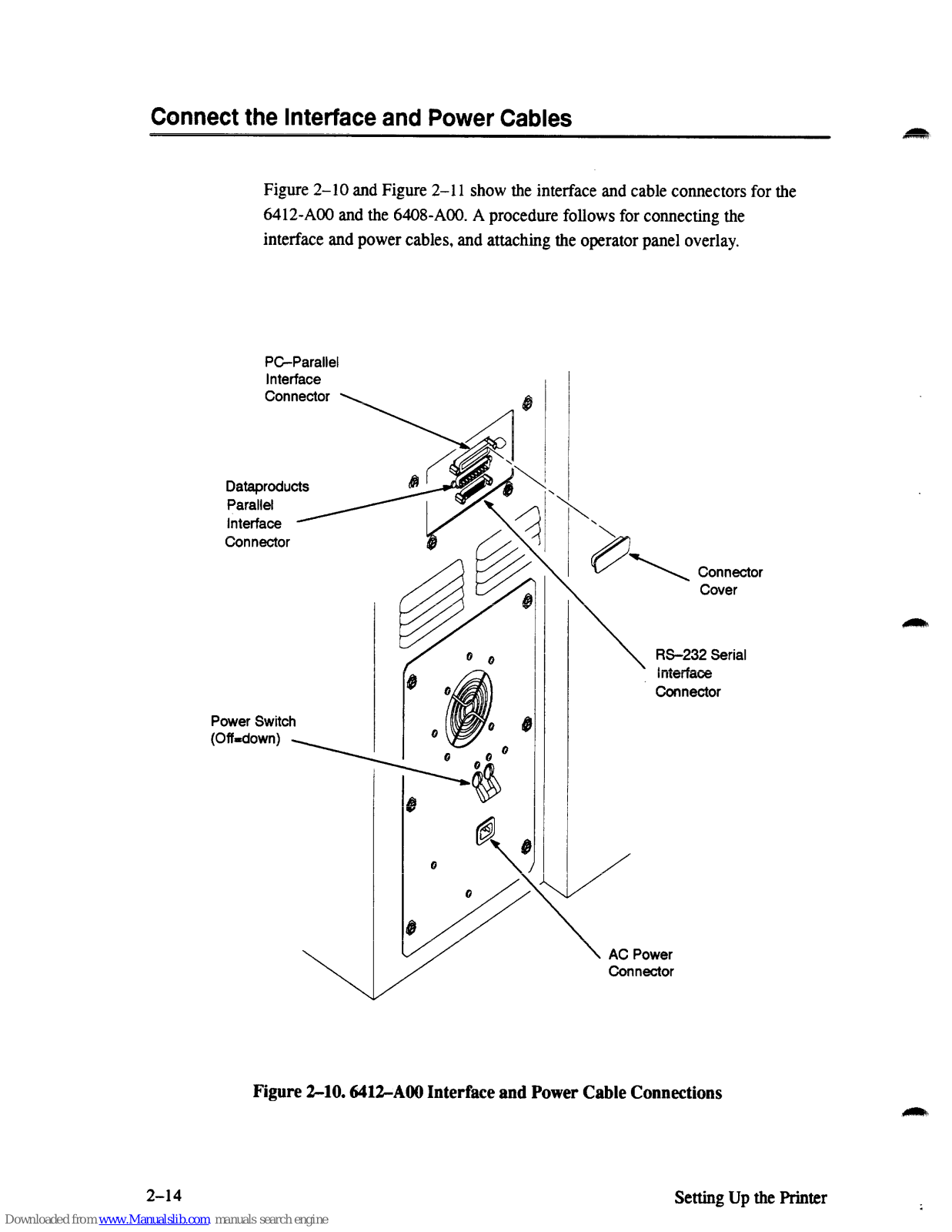 Connect the Interface and Power Cables

Figure 2–10 and Figure 2–11 show the interface and cable connectors for the 6412-A00 and the 6408-A00. A procedure follows for connecting the interface and power cables, and attaching the operator panel overlay.

PC–Parallel Interface Connector

Dataproducts Parallel Interface Connector

Connector Cover

RS–232 Serial Interface Connector

Power Switch (Off=down)

AC Power Connector

Figure 2–10. 6412–A00 Interface and Power Cable Connections

2–14

Setting Up the Printer

Downloaded from www.Manualslib.com manuals search engine